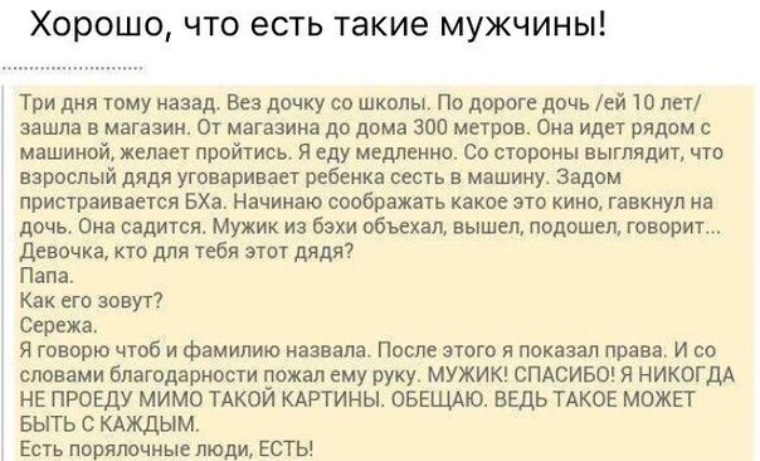 Хорошо, что есть такие мужчины!

Три дня тому назад. Вез дочку со школы. По дороге дочь /ей 10 лет/ зашла в магазин. От магазина до дома 300 метров. Она идет рядом с машиной, желает пройтись. Я еду медленно. Со стороны выглядит, что взрослый дядя уговаривает ребенка сесть в машину. Задом пристраивается БХа. Начинаю соображать какое это кино, гавкнул на дочь. Она садится. Мужик из бэхи объехал, вышел, подошел, говорит...
Девочка, кто для тебя этот дядя?
Папа.
Как его зовут?
Сережа.
Я говорю чтоб и фамилию назвала. После этого я показал права. И со словами благодарности пожал ему руку. МУЖИК! СПАСИБО! Я НИКОГДА НЕ ПРОЕДУ МИМО ТАКОЙ КАРТИНЫ. ОБЕЩАЮ. ВЕДЬ ТАКОЕ МОЖЕТ БЫТЬ С КАЖДЫМ.
Есть порялочные люди, ЕСТЬ!